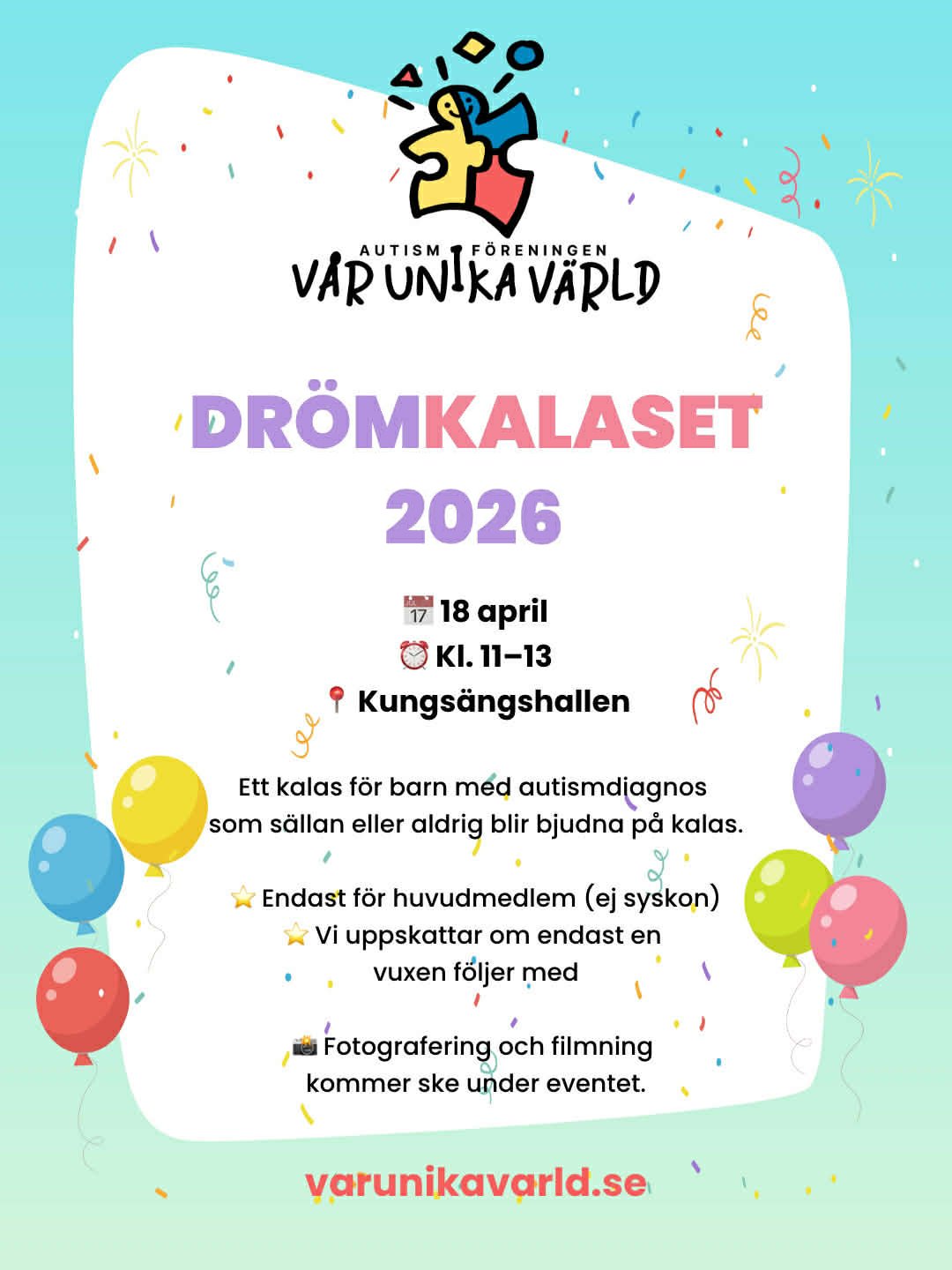 AUTISM FÖRENINGEN
VÅR UNIKA VÄRLD

DRÖMKALASET
2026

📅 18 april
⏰ Kl. 11–13
📍 Kungsängshallen

Ett kalas för barn med autismdiagnos som sällan eller aldrig blir bjudna på kalas.

⭐ Endast för huvudmedlem (ej syskon)
⭐ Vi uppskattar om endast en vuxen följer med

📸 Fotografering och filmning kommer ske under eventet.

varunikavarld.se